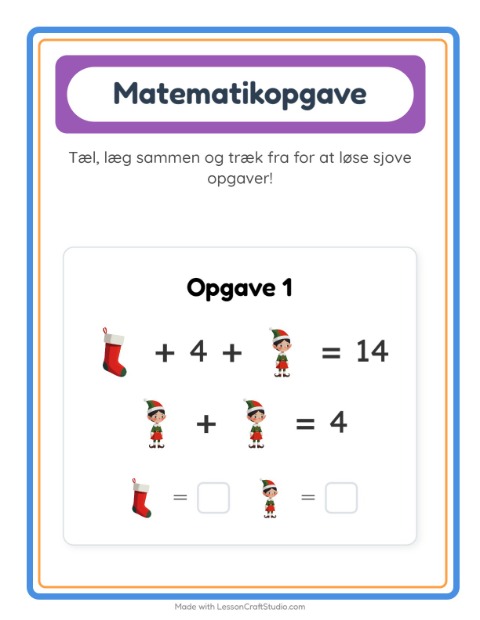 Matematikopgave

Tæl, læg sammen og træk fra for at løse sjove opgaver!

Opgave 1

+ 4 + = 14

+ = 4

= ☐ = ☐

Made with LessonCraftStudio.com